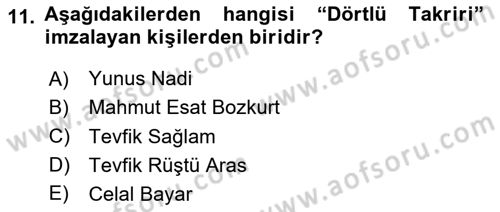 11. Aşağıdakilerden hangisi "Dörtlü Takriri" imzalayan kişilerden biridir?

A) Yunus Nadi
B) Mahmut Esat Bozkurt
C) Tevfik Sağlam
D) Tevfik Rüştü Aras
E) Celal Bayar

www.aofsoru.com
www.aofsoru.com
www.aofsoru.com
www.aofsoru.com